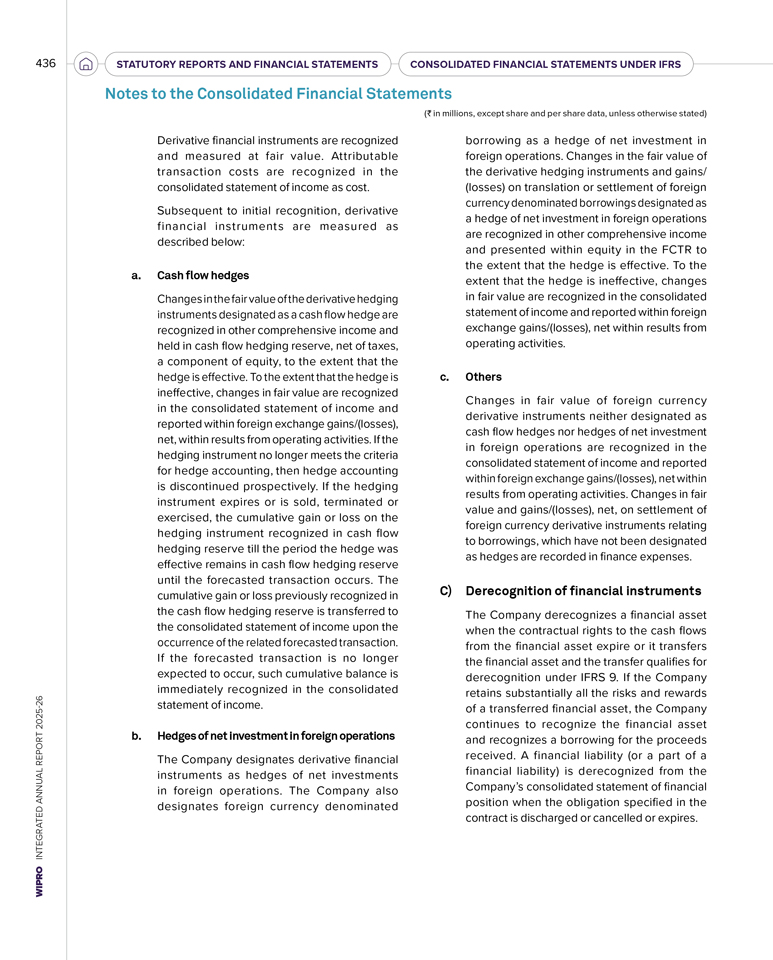 436 STATUTORY REPORTS AND FINANCIAL STATEMENTS CONSOLIDATED FINANCIAL STATEMENTS UNDER IFRS

Notes to the Consolidated Financial Statements

(₹ in millions, except share and per share data, unless otherwise stated)

Derivative financial instruments are recognized and measured at fair value. Attributable transaction costs are recognized in the consolidated statement of income as cost.

Subsequent to initial recognition, derivative financial instruments are measured as described below:

a. Cash flow hedges

Changes in the fair value of the derivative hedging instruments designated as a cash flow hedge are recognized in other comprehensive income and held in cash flow hedging reserve, net of taxes, a component of equity, to the extent that the hedge is effective. To the extent that the hedge is ineffective, changes in fair value are recognized in the consolidated statement of income and reported within foreign exchange gains/(losses), net, within results from operating activities. If the hedging instrument no longer meets the criteria for hedge accounting, then hedge accounting is discontinued prospectively. If the hedging instrument expires or is sold, terminated or exercised, the cumulative gain or loss on the hedging instrument recognized in cash flow hedging reserve till the period the hedge was effective remains in cash flow hedging reserve until the forecasted transaction occurs. The cumulative gain or loss previously recognized in the cash flow hedging reserve is transferred to the consolidated statement of income upon the occurrence of the related forecasted transaction. If the forecasted transaction is no longer expected to occur, such cumulative balance is immediately recognized in the consolidated statement of income.

b. Hedges of net investment in foreign operations

The Company designates derivative financial instruments as hedges of net investments in foreign operations. The Company also designates foreign currency denominated borrowing as a hedge of net investment in foreign operations. Changes in the fair value of the derivative hedging instruments and gains/(losses) on translation or settlement of foreign currency denominated borrowings designated as a hedge of net investment in foreign operations are recognized in other comprehensive income and presented within equity in the FCTR to the extent that the hedge is effective. To the extent that the hedge is ineffective, changes in fair value are recognized in the consolidated statement of income and reported within foreign exchange gains/(losses), net within results from operating activities.

c. Others

Changes in fair value of foreign currency derivative instruments neither designated as cash flow hedges nor hedges of net investment in foreign operations are recognized in the consolidated statement of income and reported within foreign exchange gains/(losses), net within results from operating activities. Changes in fair value and gains/(losses), net, on settlement of foreign currency derivative instruments relating to borrowings, which have not been designated as hedges are recorded in finance expenses.

C) Derecognition of financial instruments

The Company derecognizes a financial asset when the contractual rights to the cash flows from the financial asset expire or it transfers the financial asset and the transfer qualifies for derecognition under IFRS 9. If the Company retains substantially all the risks and rewards of a transferred financial asset, the Company continues to recognize the financial asset and recognizes a borrowing for the proceeds received. A financial liability (or a part of a financial liability) is derecognized from the Company's consolidated statement of financial position when the obligation specified in the contract is discharged or cancelled or expires.

WIPRO INTEGRATED ANNUAL REPORT 2025-26